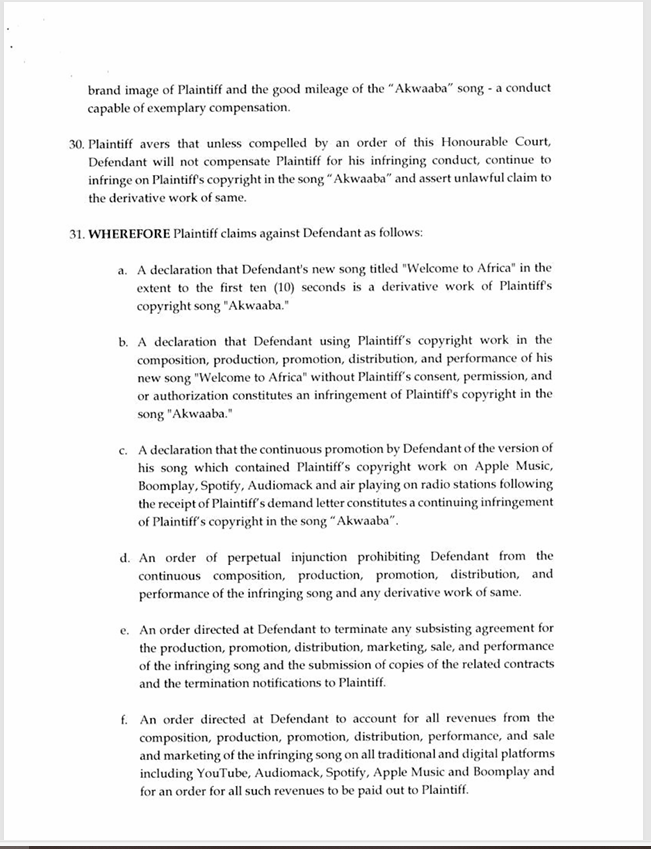 brand image of Plaintiff and the good mileage of the "Akwaaba" song - a conduct capable of exemplary compensation.

30. Plaintiff avers that unless compelled by an order of this Honourable Court, Defendant will not compensate Plaintiff for his infringing conduct, continue to infringe on Plaintiff's copyright in the song "Akwaaba" and assert unlawful claim to the derivative work of same.

31. WHEREFORE Plaintiff claims against Defendant as follows:

a. A declaration that Defendant's new song titled "Welcome to Africa" in the extent to the first ten (10) seconds is a derivative work of Plaintiff's copyright song "Akwaaba."

b. A declaration that Defendant using Plaintiff's copyright work in the composition, production, promotion, distribution, and performance of his new song "Welcome to Africa" without Plaintiff's consent, permission, and or authorization constitutes an infringement of Plaintiff's copyright in the song "Akwaaba."

c. A declaration that the continuous promotion by Defendant of the version of his song which contained Plaintiff's copyright work on Apple Music, Boomplay, Spotify, Audiomack and air playing on radio stations following the receipt of Plaintiff's demand letter constitutes a continuing infringement of Plaintiff's copyright in the song "Akwaaba".

d. An order of perpetual injunction prohibiting Defendant from the continuous composition, production, promotion, distribution, and performance of the infringing song and any derivative work of same.

e. An order directed at Defendant to terminate any subsisting agreement for the production, promotion, distribution, marketing, sale, and performance of the infringing song and the submission of copies of the related contracts and the termination notifications to Plaintiff.

f. An order directed at Defendant to account for all revenues from the composition, production, promotion, distribution, performance, and sale and marketing of the infringing song on all traditional and digital platforms including YouTube, Audiomack, Spotify, Apple Music and Boomplay and for an order for all such revenues to be paid out to Plaintiff.